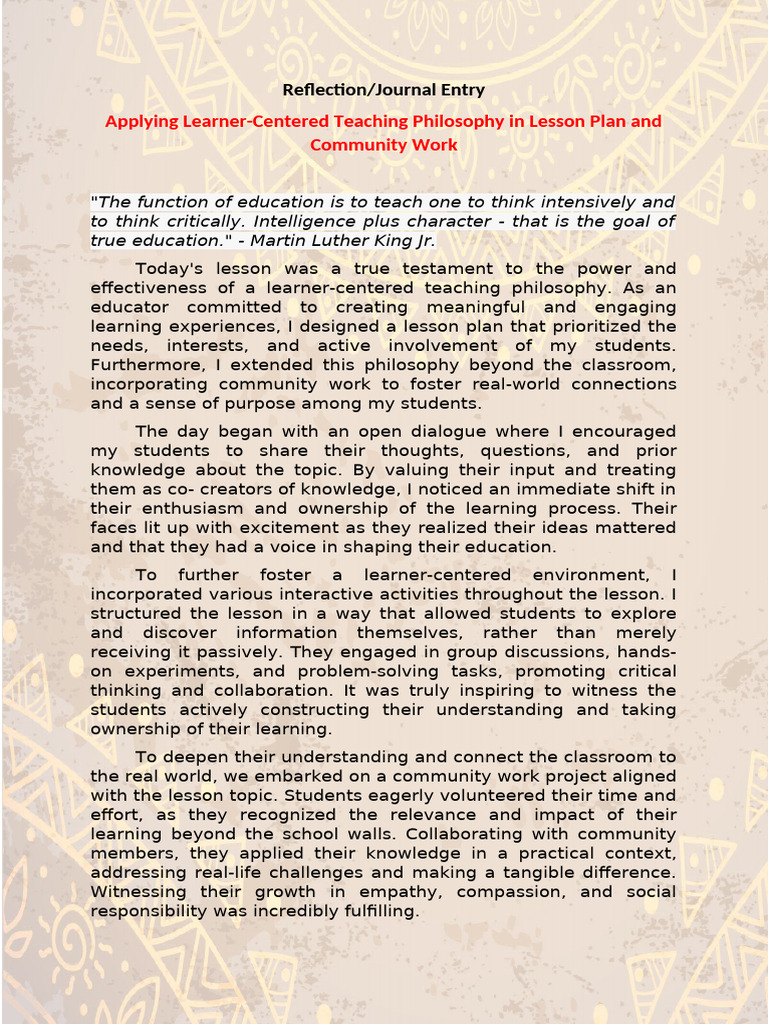 Reflection/Journal Entry

Applying Learner-Centered Teaching Philosophy in Lesson Plan and Community Work

"The function of education is to teach one to think intensively and to think critically. Intelligence plus character - that is the goal of true education." - Martin Luther King Jr.

Today's lesson was a true testament to the power and effectiveness of a learner-centered teaching philosophy. As an educator committed to creating meaningful and engaging learning experiences, I designed a lesson plan that prioritized the needs, interests, and active involvement of my students. Furthermore, I extended this philosophy beyond the classroom, incorporating community work to foster real-world connections and a sense of purpose among my students.

The day began with an open dialogue where I encouraged my students to share their thoughts, questions, and prior knowledge about the topic. By valuing their input and treating them as co- creators of knowledge, I noticed an immediate shift in their enthusiasm and ownership of the learning process. Their faces lit up with excitement as they realized their ideas mattered and that they had a voice in shaping their education.

To further foster a learner-centered environment, I incorporated various interactive activities throughout the lesson. I structured the lesson in a way that allowed students to explore and discover information themselves, rather than merely receiving it passively. They engaged in group discussions, hands-on experiments, and problem-solving tasks, promoting critical thinking and collaboration. It was truly inspiring to witness the students actively constructing their understanding and taking ownership of their learning.

To deepen their understanding and connect the classroom to the real world, we embarked on a community work project aligned with the lesson topic. Students eagerly volunteered their time and effort, as they recognized the relevance and impact of their learning beyond the school walls. Collaborating with community members, they applied their knowledge in a practical context, addressing real-life challenges and making a tangible difference. Witnessing their growth in empathy, compassion, and social responsibility was incredibly fulfilling.